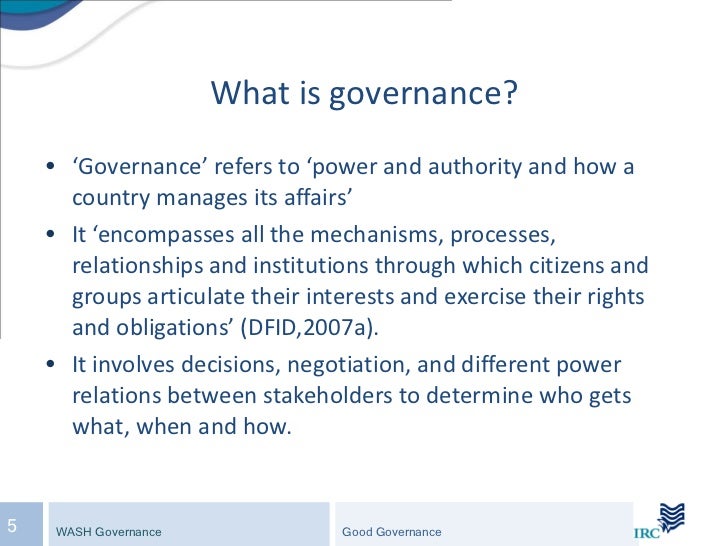 What is governance?

• ‘Governance’ refers to ‘power and authority and how a country manages its affairs’

• It ‘encompasses all the mechanisms, processes, relationships and institutions through which citizens and groups articulate their interests and exercise their rights and obligations’ (DFID,2007a).

• It involves decisions, negotiation, and different power relations between stakeholders to determine who gets what, when and how.

5 WASH Governance Good Governance IRC